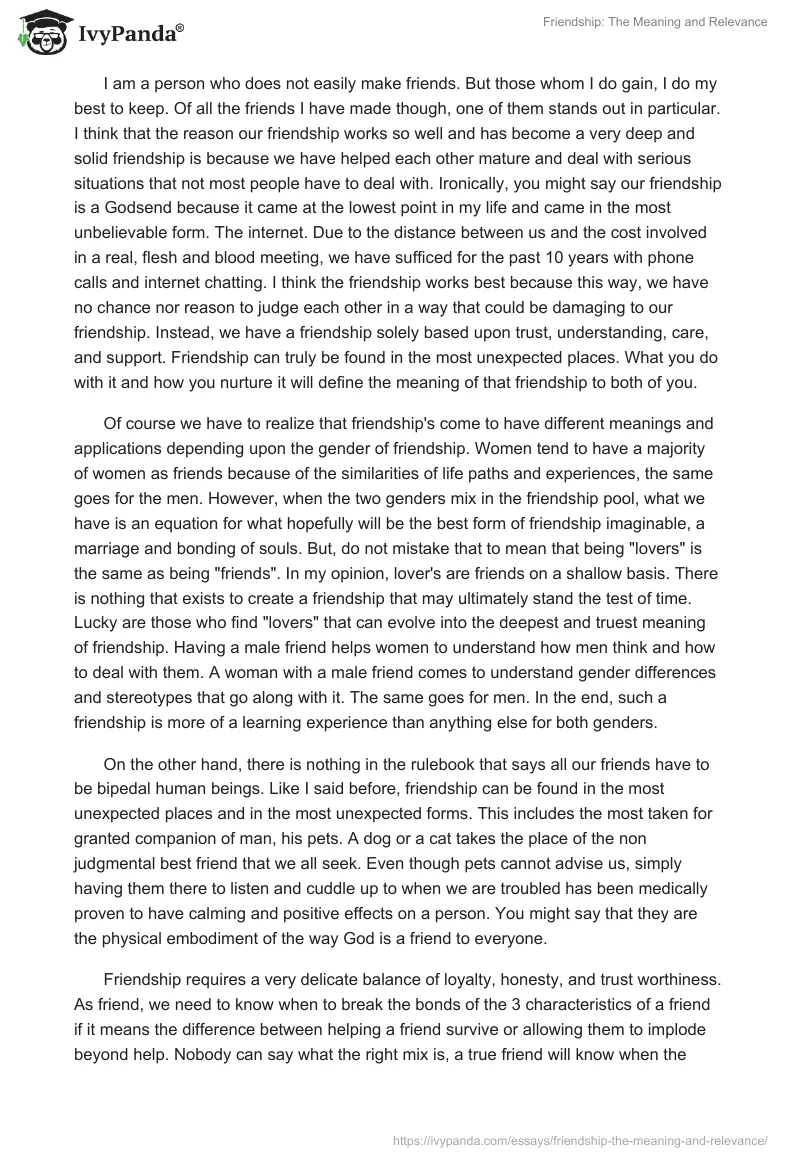 IvyPanda®

Friendship: The Meaning and Relevance

I am a person who does not easily make friends. But those whom I do gain, I do my best to keep. Of all the friends I have made though, one of them stands out in particular. I think that the reason our friendship works so well and has become a very deep and solid friendship is because we have helped each other mature and deal with serious situations that not most people have to deal with. Ironically, you might say our friendship is a Godsend because it came at the lowest point in my life and came in the most unbelievable form. The internet. Due to the distance between us and the cost involved in a real, flesh and blood meeting, we have sufficed for the past 10 years with phone calls and internet chatting. I think the friendship works best because this way, we have no chance nor reason to judge each other in a way that could be damaging to our friendship. Instead, we have a friendship solely based upon trust, understanding, care, and support. Friendship can truly be found in the most unexpected places. What you do with it and how you nurture it will define the meaning of that friendship to both of you.

Of course we have to realize that friendship's come to have different meanings and applications depending upon the gender of friendship. Women tend to have a majority of women as friends because of the similarities of life paths and experiences, the same goes for the men. However, when the two genders mix in the friendship pool, what we have is an equation for what hopefully will be the best form of friendship imaginable, a marriage and bonding of souls. But, do not mistake that to mean that being "lovers" is the same as being "friends". In my opinion, lover's are friends on a shallow basis. There is nothing that exists to create a friendship that may ultimately stand the test of time. Lucky are those who find "lovers" that can evolve into the deepest and truest meaning of friendship. Having a male friend helps women to understand how men think and how to deal with them. A woman with a male friend comes to understand gender differences and stereotypes that go along with it. The same goes for men. In the end, such a friendship is more of a learning experience than anything else for both genders.

On the other hand, there is nothing in the rulebook that says all our friends have to be bipedal human beings. Like I said before, friendship can be found in the most unexpected places and in the most unexpected forms. This includes the most taken for granted companion of man, his pets. A dog or a cat takes the place of the non judgmental best friend that we all seek. Even though pets cannot advise us, simply having them there to listen and cuddle up to when we are troubled has been medically proven to have calming and positive effects on a person. You might say that they are the physical embodiment of the way God is a friend to everyone.

Friendship requires a very delicate balance of loyalty, honesty, and trust worthiness. As friend, we need to know when to break the bonds of the 3 characteristics of a friend if it means the difference between helping a friend survive or allowing them to implode beyond help. Nobody can say what the right mix is, a true friend will know when the

https://ivypanda.com/essays/friendship-the-meaning-and-relevance/